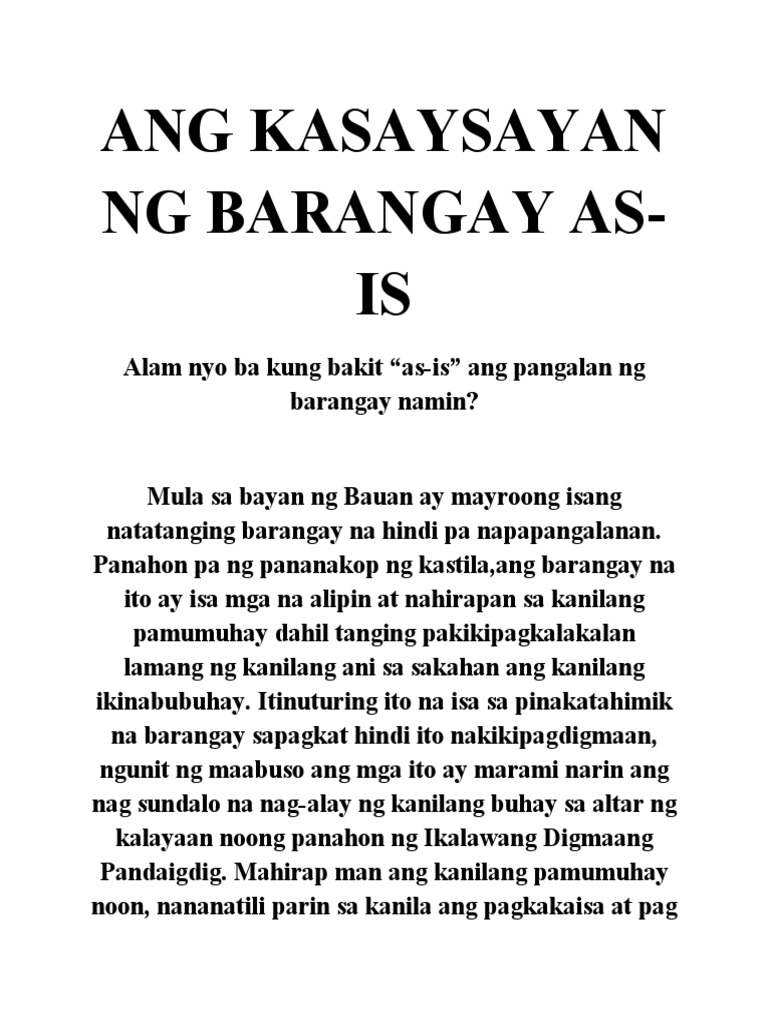 ANG KASAYSAYAN NG BARANGAY AS-IS

Alam nyo ba kung bakit “as-is” ang pangalan ng barangay namin?

Mula sa bayan ng Bauan ay mayroong isang natatanging barangay na hindi pa napapangalanan. Panahon pa ng pananakop ng kastila,ang barangay na ito ay isa mga na alipin at nahirapan sa kanilang pamumuhay dahil tanging pakikipagkalakalan lamang ng kanilang ani sa sakahan ang kanilang ikinabubuhay. Itinuturing ito na isa sa pinakatahimik na barangay sapagkat hindi ito nakikipagdigmaan, ngunit ng maabuso ang mga ito ay marami narin ang nag sundalo na nag-alay ng kanilang buhay sa altar ng kalayaan noong panahon ng Ikalawang Digmaang Pandaigdig. Mahirap man ang kanilang pamumuhay noon, nananatili parin sa kanila ang pagkakaisa at pag